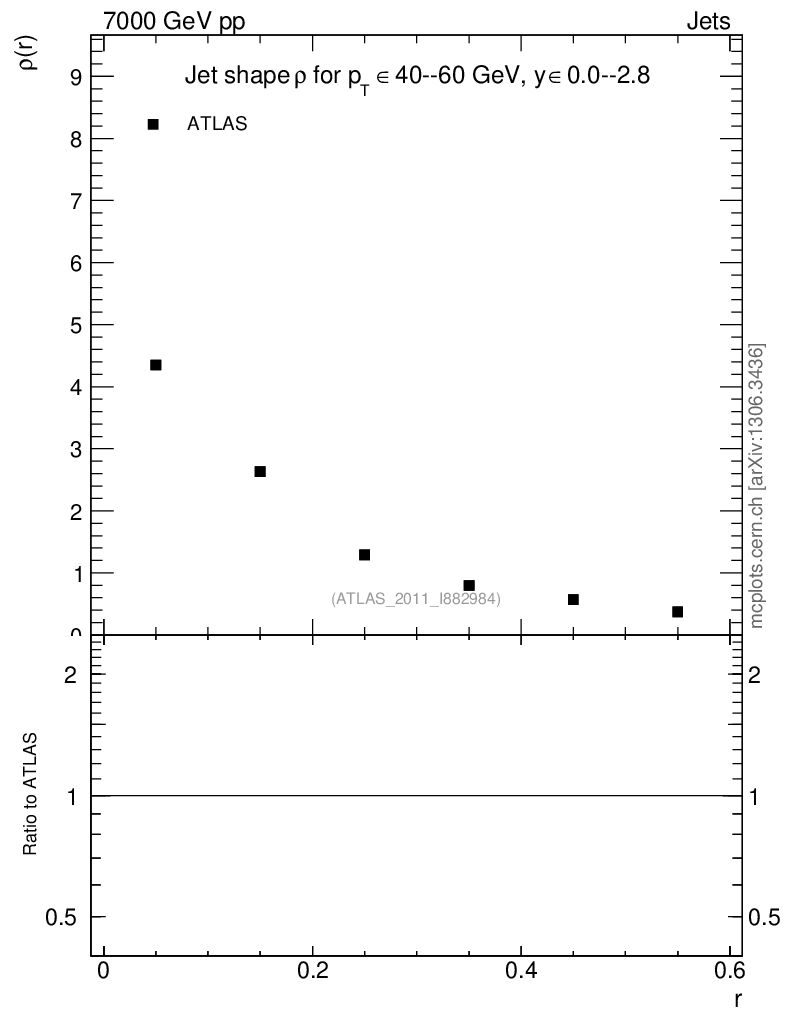 7000 GeV pp

Jets

$\rho(r)$

Jet shape $\rho$ for $p_T \in$ 40--60 GeV, $y \in$ 0.0--2.8

ATLAS

9
8
7
6
5
4
3
2
1
0

(ATLAS_2011_I882984)

mcplots.cern.ch [arXiv:1306.3436]

Ratio to ATLAS

2
1
0.5

2
1
0.5

0
0.2
0.4
0.6

r